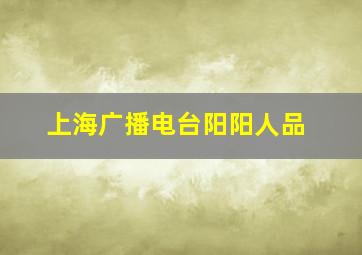 上海广播电台阳阳人品